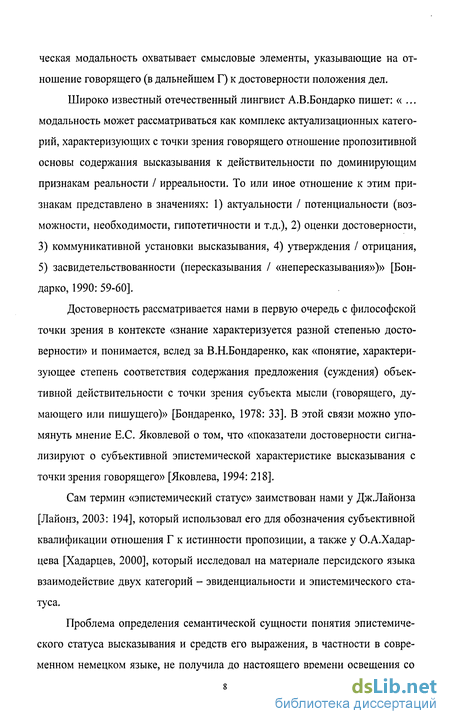 ческая модальность охватывает смысловые элементы, указывающие на отношение говорящего (в дальнейшем Г) к достоверности положения дел.

Широко известный отечественный лингвист А.В.Бондарко пишет: « ... модальность может рассматриваться как комплекс актуализационных категорий, характеризующих с точки зрения говорящего отношение пропозитивной основы содержания высказывания к действительности по доминирующим признакам реальности / ирреальности. То или иное отношение к этим признакам представлено в значениях: 1) актуальности / потенциальности (возможности, необходимости, гипотетичности и т.д.), 2) оценки достоверности, 3) коммуникативной установки высказывания, 4) утверждения / отрицания, 5) засвидетельствованности (пересказывания / «непересказывания»)» [Бондарко, 1990: 59-60].

Достоверность рассматривается нами в первую очередь с философской точки зрения в контексте «знание характеризуется разной степенью достоверности» и понимается, вслед за В.Н.Бондаренко, как «понятие, характеризующее степень соответствия содержания предложения (суждения) объективной действительности с точки зрения субъекта мысли (говорящего, думающего или пишущего)» [Бондаренко, 1978: 33]. В этой связи можно упомянуть мнение Е.С. Яковлевой о том, что «показатели достоверности сигнализируют о субъективной эпистемической характеристике высказывания с точки зрения говорящего» [Яковлева, 1994: 218].

Сам термин «эпистемический статус» заимствован нами у Дж.Лайонза [Лайонз, 2003: 194], который использовал его для обозначения субъективной квалификации отношения Г к истинности пропозиции, а также у О.А.Хадарцева [Хадарцев, 2000], который исследовал на материале персидского языка взаимодействие двух категорий – эвиденциальности и эпистемического статуса.

Проблема определения семантической сущности понятия эпистемического статуса высказывания и средств его выражения, в частности в современном немецком языке, не получила до настоящего времени освещения со

8

dsLib.net
библиотека диссертаций